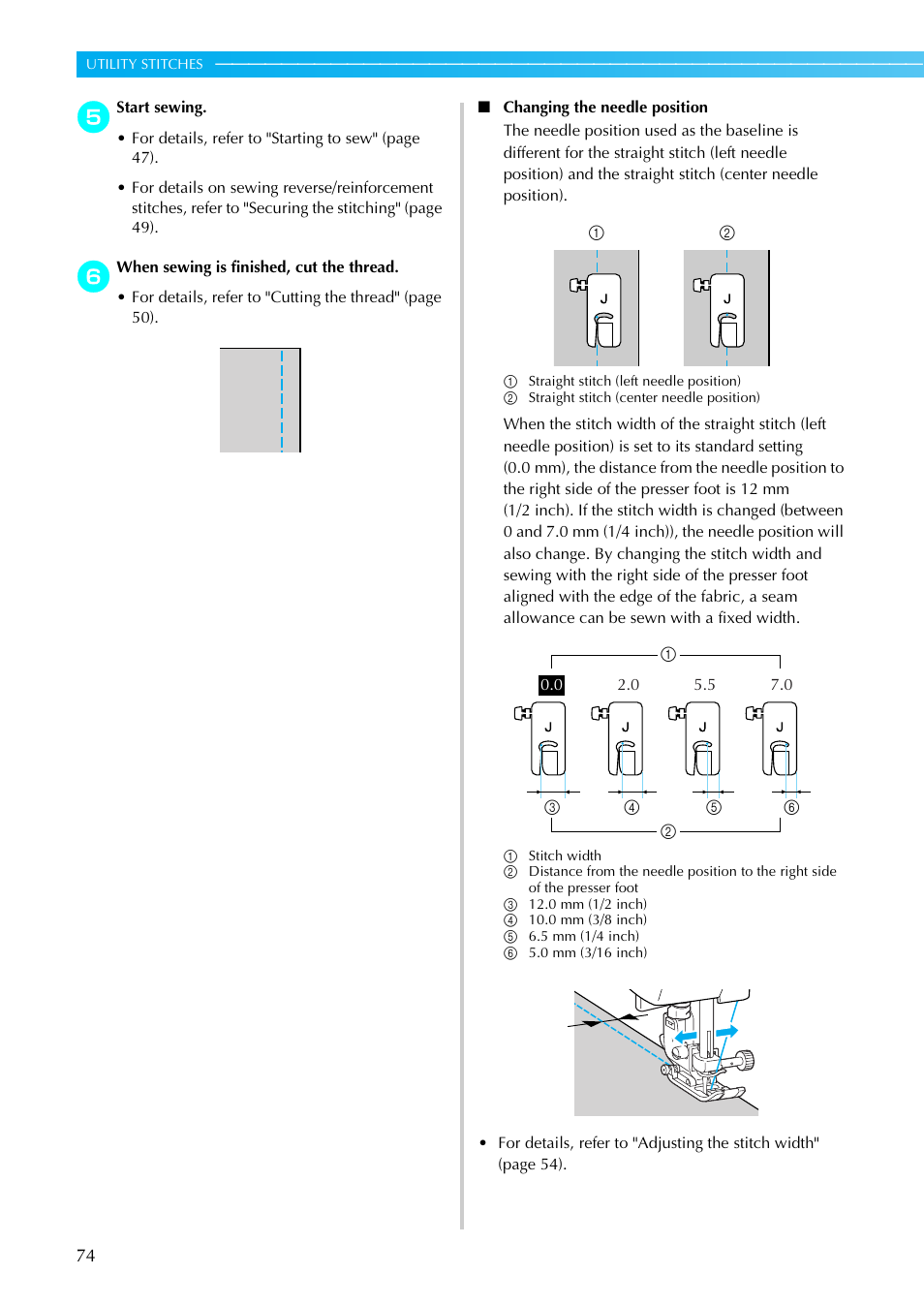 UTILITY STITCHES

5 Start sewing.

• For details, refer to "Starting to sew" (page 47).

• For details on sewing reverse/reinforcement stitches, refer to "Securing the stitching" (page 49).

6 When sewing is finished, cut the thread.

• For details, refer to "Cutting the thread" (page 50).

■ Changing the needle position

The needle position used as the baseline is different for the straight stitch (left needle position) and the straight stitch (center needle position).

① ②

J J

① Straight stitch (left needle position)
② Straight stitch (center needle position)

When the stitch width of the straight stitch (left needle position) is set to its standard setting (0.0 mm), the distance from the needle position to the right side of the presser foot is 12 mm (1/2 inch). If the stitch width is changed (between 0 and 7.0 mm (1/4 inch)), the needle position will also change. By changing the stitch width and sewing with the right side of the presser foot aligned with the edge of the fabric, a seam allowance can be sewn with a fixed width.

①

0.0 2.0 5.5 7.0

J J J J

③ ④ ⑤ ⑥

②

① Stitch width
② Distance from the needle position to the right side of the presser foot
③ 12.0 mm (1/2 inch)
④ 10.0 mm (3/8 inch)
⑤ 6.5 mm (1/4 inch)
⑥ 5.0 mm (3/16 inch)

• For details, refer to "Adjusting the stitch width" (page 54).

74